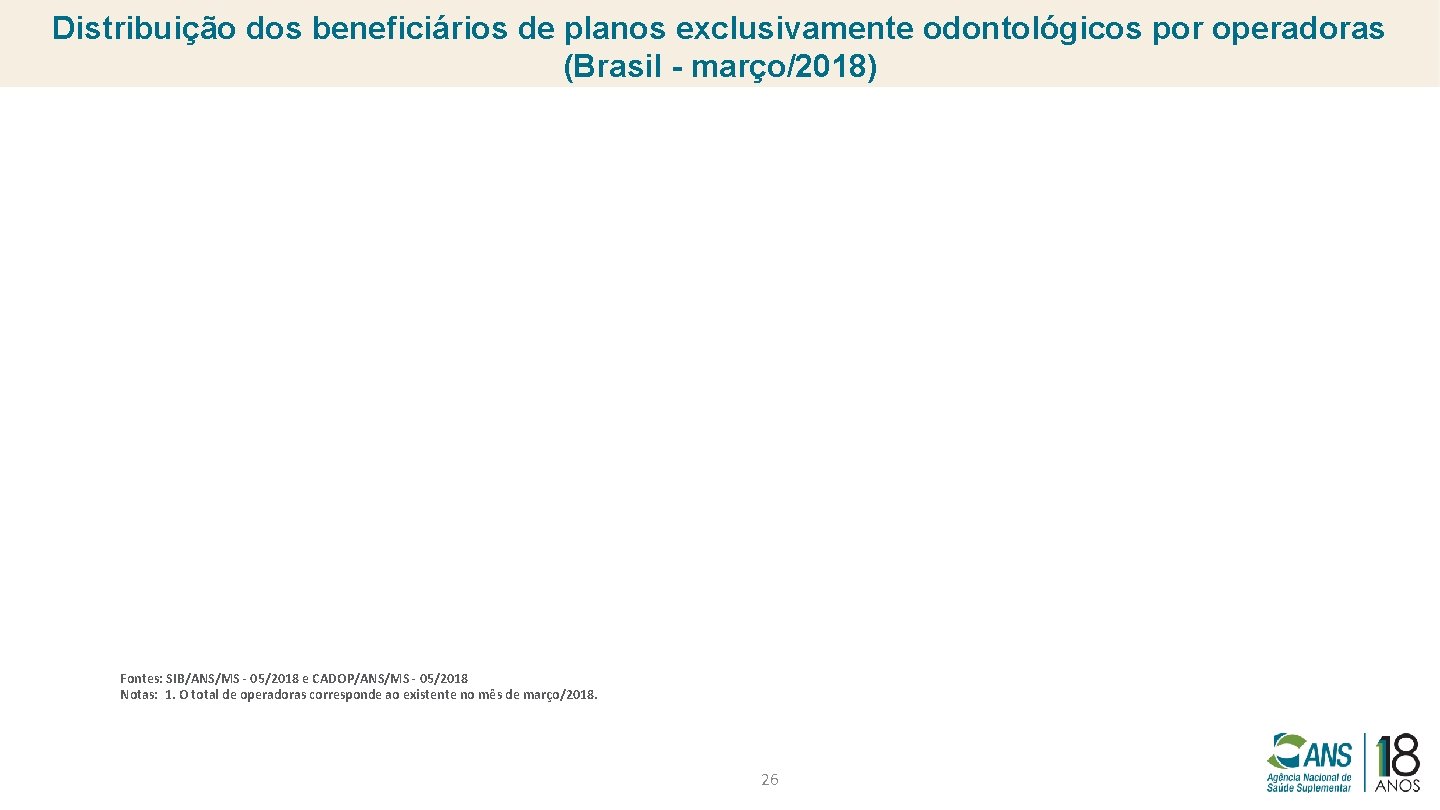 Distribuição dos beneficiários de planos exclusivamente odontológicos por operadoras (Brasil - março/2018)

Fontes: SIB/ANS/MS - 05/2018 e CADOP/ANS/MS - 05/2018
Notas: 1. O total de operadoras corresponde ao existente no mês de março/2018.

26

ANS
Agência Nacional de Saúde Suplementar
18 ANOS